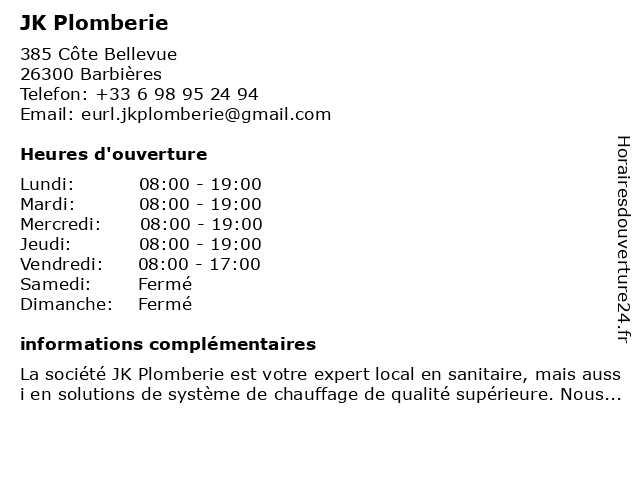 JK Plomberie

385 Côte Bellevue
26300 Barbières
Telefon: +33 6 98 95 24 94
Email: eurl.jkplomberie@gmail.com

Heures d'ouverture

| | |
|---|---|
| Lundi: | 08:00 - 19:00 |
| Mardi: | 08:00 - 19:00 |
| Mercredi: | 08:00 - 19:00 |
| Jeudi: | 08:00 - 19:00 |
| Vendredi: | 08:00 - 17:00 |
| Samedi: | Fermé |
| Dimanche: | Fermé |

informations complémentaires

La société JK Plomberie est votre expert local en sanitaire, mais aussi en solutions de système de chauffage de qualité supérieure. Nous...

Horairesdouverture24.fr